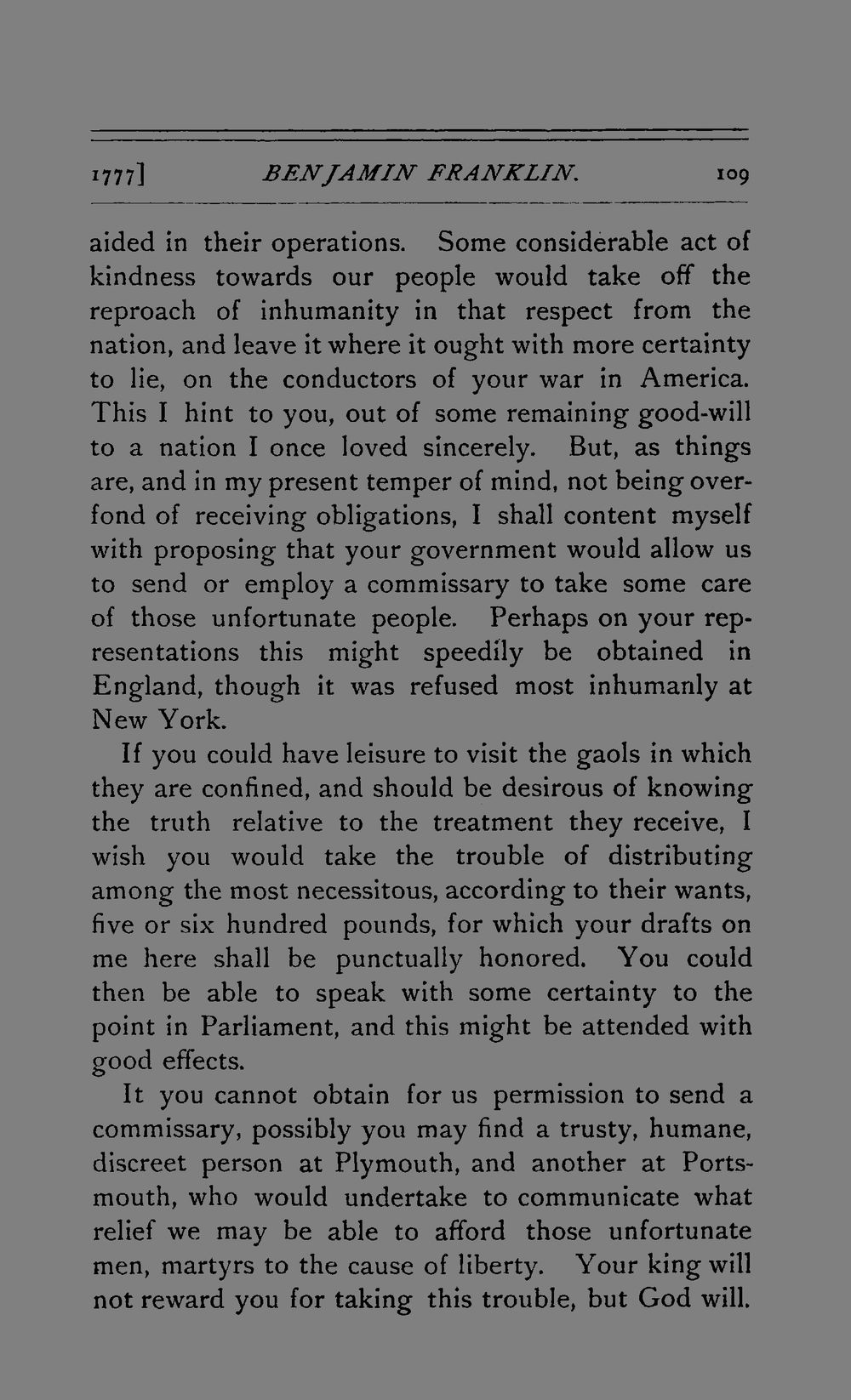 1777] BENJAMIN FRANKLIN. 109

aided in their operations. Some considerable act of kindness towards our people would take off the reproach of inhumanity in that respect from the nation, and leave it where it ought with more certainty to lie, on the conductors of your war in America. This I hint to you, out of some remaining good-will to a nation I once loved sincerely. But, as things are, and in my present temper of mind, not being overfond of receiving obligations, I shall content myself with proposing that your government would allow us to send or employ a commissary to take some care of those unfortunate people. Perhaps on your representations this might speedily be obtained in England, though it was refused most inhumanly at New York.

If you could have leisure to visit the gaols in which they are confined, and should be desirous of knowing the truth relative to the treatment they receive, I wish you would take the trouble of distributing among the most necessitous, according to their wants, five or six hundred pounds, for which your drafts on me here shall be punctually honored. You could then be able to speak with some certainty to the point in Parliament, and this might be attended with good effects.

It you cannot obtain for us permission to send a commissary, possibly you may find a trusty, humane, discreet person at Plymouth, and another at Portsmouth, who would undertake to communicate what relief we may be able to afford those unfortunate men, martyrs to the cause of liberty. Your king will not reward you for taking this trouble, but God will.